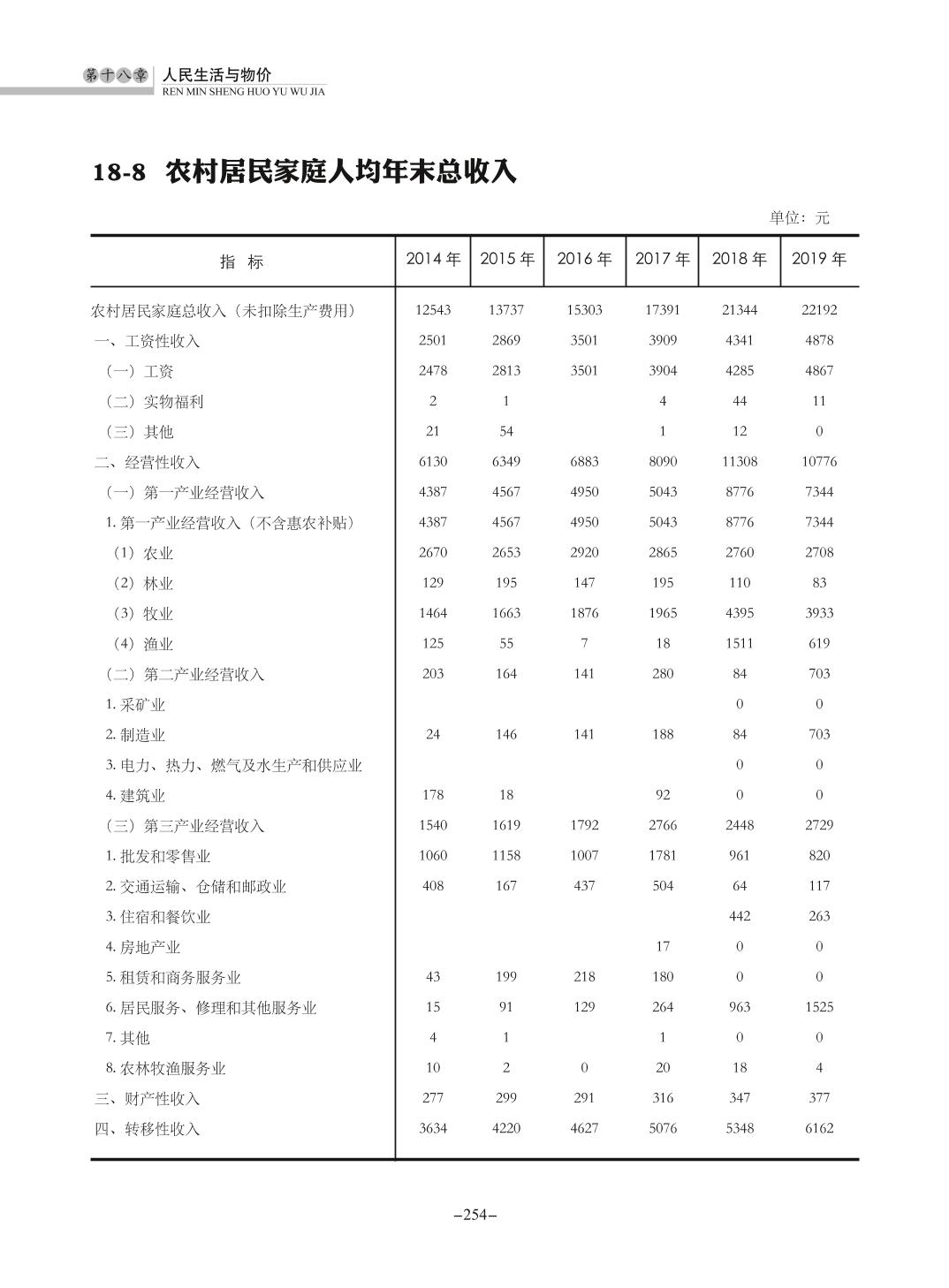 第十八章 人民生活与物价
REN MIN SHENG HUO YU WU JIA

18-8 农村居民家庭人均年末总收入

单位：元

| 指 标 | 2014 年 | 2015 年 | 2016 年 | 2017 年 | 2018 年 | 2019 年 |
|---|---|---|---|---|---|---|
| 农村居民家庭总收入（未扣除生产费用） | 12543 | 13737 | 15303 | 17391 | 21344 | 22192 |
| 一、工资性收入 | 2501 | 2869 | 3501 | 3909 | 4341 | 4878 |
| （一）工资 | 2478 | 2813 | 3501 | 3904 | 4285 | 4867 |
| （二）实物福利 | 2 | 1 | | 4 | 44 | 11 |
| （三）其他 | 21 | 54 | | 1 | 12 | 0 |
| 二、经营性收入 | 6130 | 6349 | 6883 | 8090 | 11308 | 10776 |
| （一）第一产业经营收入 | 4387 | 4567 | 4950 | 5043 | 8776 | 7344 |
| 1. 第一产业经营收入（不含惠农补贴） | 4387 | 4567 | 4950 | 5043 | 8776 | 7344 |
| （1）农业 | 2670 | 2653 | 2920 | 2865 | 2760 | 2708 |
| （2）林业 | 129 | 195 | 147 | 195 | 110 | 83 |
| （3）牧业 | 1464 | 1663 | 1876 | 1965 | 4395 | 3933 |
| （4）渔业 | 125 | 55 | 7 | 18 | 1511 | 619 |
| （二）第二产业经营收入 | 203 | 164 | 141 | 280 | 84 | 703 |
| 1. 采矿业 | | | | | 0 | 0 |
| 2. 制造业 | 24 | 146 | 141 | 188 | 84 | 703 |
| 3. 电力、热力、燃气及水生产和供应业 | | | | | 0 | 0 |
| 4. 建筑业 | 178 | 18 | | 92 | 0 | 0 |
| （三）第三产业经营收入 | 1540 | 1619 | 1792 | 2766 | 2448 | 2729 |
| 1. 批发和零售业 | 1060 | 1158 | 1007 | 1781 | 961 | 820 |
| 2. 交通运输、仓储和邮政业 | 408 | 167 | 437 | 504 | 64 | 117 |
| 3. 住宿和餐饮业 | | | | | 442 | 263 |
| 4. 房地产业 | | | | 17 | 0 | 0 |
| 5. 租赁和商务服务业 | 43 | 199 | 218 | 180 | 0 | 0 |
| 6. 居民服务、修理和其他服务业 | 15 | 91 | 129 | 264 | 963 | 1525 |
| 7. 其他 | 4 | 1 | | 1 | 0 | 0 |
| 8. 农林牧渔服务业 | 10 | 2 | 0 | 20 | 18 | 4 |
| 三、财产性收入 | 277 | 299 | 291 | 316 | 347 | 377 |
| 四、转移性收入 | 3634 | 4220 | 4627 | 5076 | 5348 | 6162 |

–254–